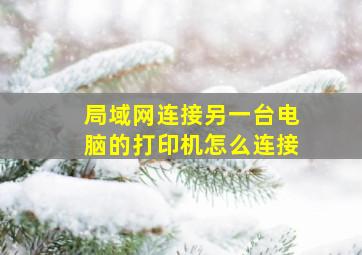 局域网连接另一台电脑的打印机怎么连接